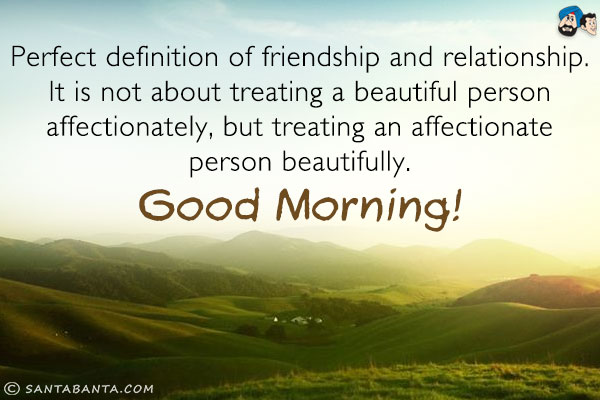 Perfect definition of friendship and relationship. It is not about treating a beautiful person affectionately, but treating an affectionate person beautifully.

Good Morning!

© SANTABANTA.COM